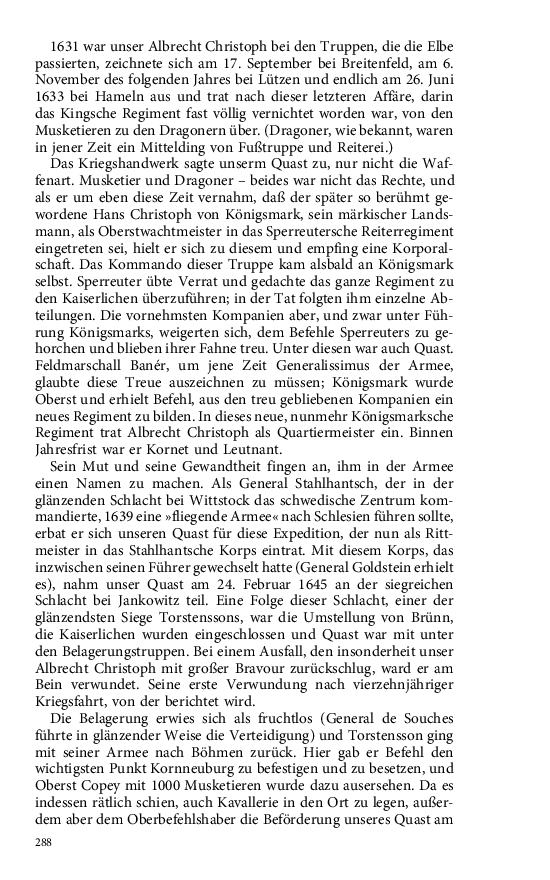 1631 war unser Albrecht Christoph bei den Truppen, die die Elbe passierten, zeichnete sich am 17. September bei Breitenfeld, am 6. November des folgenden Jahres bei Lützen und endlich am 26. Juni 1633 bei Hameln aus und trat nach dieser letzteren Affäre, darin das Kingsche Regiment fast völlig vernichtet worden war, von den Musketieren zu den Dragonern über. (Dragoner, wie bekannt, waren in jener Zeit ein Mittelding von Fußtruppe und Reiterei.)

Das Kriegshandwerk sagte unserm Quast zu, nur nicht die Waffenart. Musketier und Dragoner – beides war nicht das Rechte, und als er um eben diese Zeit vernahm, daß der später so berühmt gewordene Hans Christoph von Königsmark, sein märkischer Landsmann, als Oberstwachtmeister in das Sperreutersche Reiterregiment eingetreten sei, hielt er sich zu diesem und empfing eine Korporalschaft. Das Kommando dieser Truppe kam alsbald an Königsmark selbst. Sperreuter übte Verrat und gedachte das ganze Regiment zu den Kaiserlichen überzuführen; in der Tat folgten ihm einzelne Abteilungen. Die vornehmsten Kompanien aber, und zwar unter Führung Königsmarks, weigerten sich, dem Befehle Sperreuters zu gehorchen und blieben ihrer Fahne treu. Unter diesen war auch Quast. Feldmarschall Banér, um jene Zeit Generalissimus der Armee, glaubte diese Treue auszeichnen zu müssen; Königsmark wurde Oberst und erhielt Befehl, aus den treu gebliebenen Kompanien ein neues Regiment zu bilden. In dieses neue, nunmehr Königsmarksche Regiment trat Albrecht Christoph als Quartiermeister ein. Binnen Jahresfrist war er Kornet und Leutnant.

Sein Mut und seine Gewandtheit fingen an, ihm in der Armee einen Namen zu machen. Als General Stahlhantsch, der in der glänzenden Schlacht bei Wittstock das schwedische Zentrum kommandierte, 1639 eine »fliegende Armee« nach Schlesien führen sollte, erbat er sich unseren Quast für diese Expedition, der nun als Rittmeister in das Stahlhantsche Korps eintrat. Mit diesem Korps, das inzwischen seinen Führer gewechselt hatte (General Goldstein erhielt es), nahm unser Quast am 24. Februar 1645 an der siegreichen Schlacht bei Jankowitz teil. Eine Folge dieser Schlacht, einer der glänzendsten Siege Torstenssons, war die Umstellung von Brünn, die Kaiserlichen wurden eingeschlossen und Quast war mit unter den Belagerungstruppen. Bei einem Ausfall, den insonderheit unser Albrecht Christoph mit großer Bravour zurückschlug, ward er am Bein verwundet. Seine erste Verwundung nach vierzehnjähriger Kriegsfahrt, von der berichtet wird.

Die Belagerung erwies sich als fruchtlos (General de Souches führte in glänzender Weise die Verteidigung) und Torstensson ging mit seiner Armee nach Böhmen zurück. Hier gab er Befehl den wichtigsten Punkt Kornneuburg zu befestigen und zu besetzen, und Oberst Copey mit 1000 Musketieren wurde dazu ausersehen. Da es indessen rätlich schien, auch Kavallerie in den Ort zu legen, außerdem aber dem Oberbefehlshaber die Beförderung unseres Quast am

288